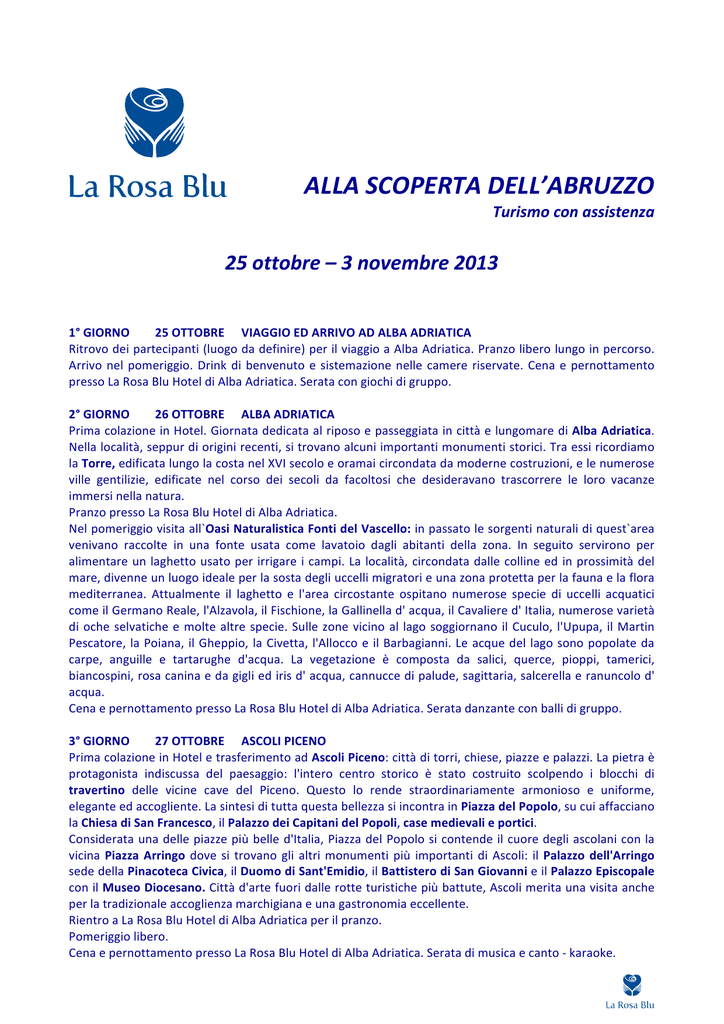 La Rosa Blu

ALLA SCOPERTA DELL'ABRUZZO
Turismo con assistenza

25 ottobre – 3 novembre 2013

1° GIORNO 25 OTTOBRE VIAGGIO ED ARRIVO AD ALBA ADRIATICA
Ritrovo dei partecipanti (luogo da definire) per il viaggio a Alba Adriatica. Pranzo libero lungo in percorso. Arrivo nel pomeriggio. Drink di benvenuto e sistemazione nelle camere riservate. Cena e pernottamento presso La Rosa Blu Hotel di Alba Adriatica. Serata con giochi di gruppo.

2° GIORNO 26 OTTOBRE ALBA ADRIATICA
Prima colazione in Hotel. Giornata dedicata al riposo e passeggiata in città e lungomare di Alba Adriatica. Nella località, seppur di origini recenti, si trovano alcuni importanti monumenti storici. Tra essi ricordiamo la Torre, edificata lungo la costa nel XVI secolo e oramai circondata da moderne costruzioni, e le numerose ville gentilizie, edificate nel corso dei secoli da facoltosi che desideravano trascorrere le loro vacanze immersi nella natura.
Pranzo presso La Rosa Blu Hotel di Alba Adriatica.
Nel pomeriggio visita all`Oasi Naturalistica Fonti del Vascello: in passato le sorgenti naturali di quest`area venivano raccolte in una fonte usata come lavatoio dagli abitanti della zona. In seguito servirono per alimentare un laghetto usato per irrigare i campi. La località, circondata dalle colline ed in prossimità del mare, divenne un luogo ideale per la sosta degli uccelli migratori e una zona protetta per la fauna e la flora mediterranea. Attualmente il laghetto e l'area circostante ospitano numerose specie di uccelli acquatici come il Germano Reale, l'Alzavola, il Fischione, la Gallinella d' acqua, il Cavaliere d' Italia, numerose varietà di oche selvatiche e molte altre specie. Sulle zone vicino al lago soggiornano il Cuculo, l'Upupa, il Martin Pescatore, la Poiana, il Gheppio, la Civetta, l'Allocco e il Barbagianni. Le acque del lago sono popolate da carpe, anguille e tartarughe d'acqua. La vegetazione è composta da salici, querce, pioppi, tamerici, biancospini, rosa canina e da gigli ed iris d' acqua, cannucce di palude, sagittaria, salcerella e ranuncolo d' acqua.
Cena e pernottamento presso La Rosa Blu Hotel di Alba Adriatica. Serata danzante con balli di gruppo.

3° GIORNO 27 OTTOBRE ASCOLI PICENO
Prima colazione in Hotel e trasferimento ad Ascoli Piceno: città di torri, chiese, piazze e palazzi. La pietra è protagonista indiscussa del paesaggio: l'intero centro storico è stato costruito scolpendo i blocchi di travertino delle vicine cave del Piceno. Questo lo rende straordinariamente armonioso e uniforme, elegante ed accogliente. La sintesi di tutta questa bellezza si incontra in Piazza del Popolo, su cui affacciano la Chiesa di San Francesco, il Palazzo dei Capitani del Popoli, case medievali e portici.
Considerata una delle piazze più belle d'Italia, Piazza del Popolo si contende il cuore degli ascolani con la vicina Piazza Arringo dove si trovano gli altri monumenti più importanti di Ascoli: il Palazzo dell'Arringo sede della Pinacoteca Civica, il Duomo di Sant'Emidio, il Battistero di San Giovanni e il Palazzo Episcopale con il Museo Diocesano. Città d'arte fuori dalle rotte turistiche più battute, Ascoli merita una visita anche per la tradizionale accoglienza marchigiana e una gastronomia eccellente.
Rientro a La Rosa Blu Hotel di Alba Adriatica per il pranzo.
Pomeriggio libero.
Cena e pernottamento presso La Rosa Blu Hotel di Alba Adriatica. Serata di musica e canto - karaoke.

La Rosa Blu